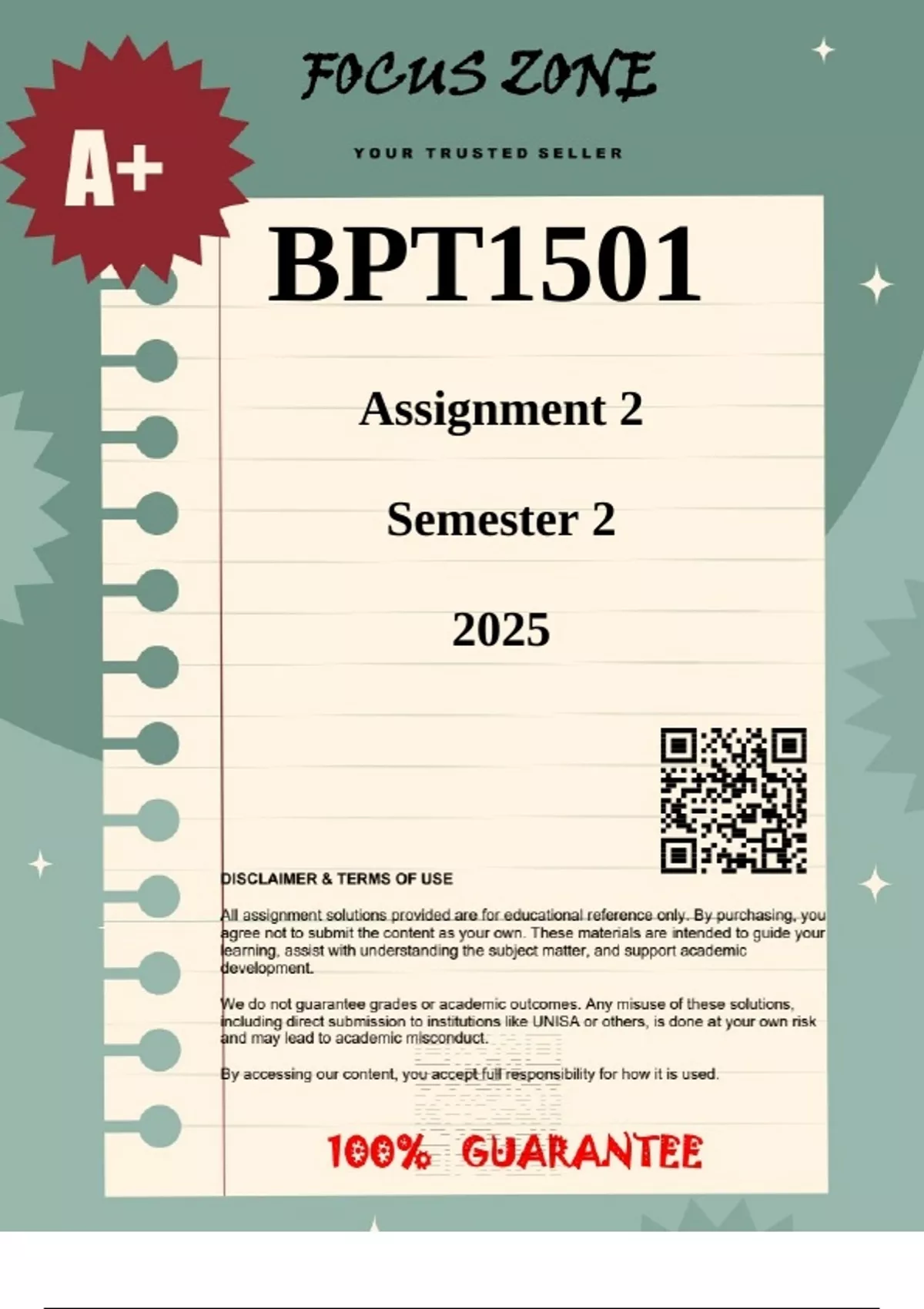 FOCUS ZONE

YOUR TRUSTED SELLER

A+

BPT1501

Assignment 2

Semester 2

2025

DISCLAIMER & TERMS OF USE

All assignment solutions provided are for educational reference only. By purchasing, you agree not to submit the content as your own. These materials are intended to guide your learning, assist with understanding the subject matter, and support academic development.

We do not guarantee grades or academic outcomes. Any misuse of these solutions, including direct submission to institutions like UNISA or others, is done at your own risk and may lead to academic misconduct.

By accessing our content, you accept full responsibility for how it is used.

100% GUARANTEE